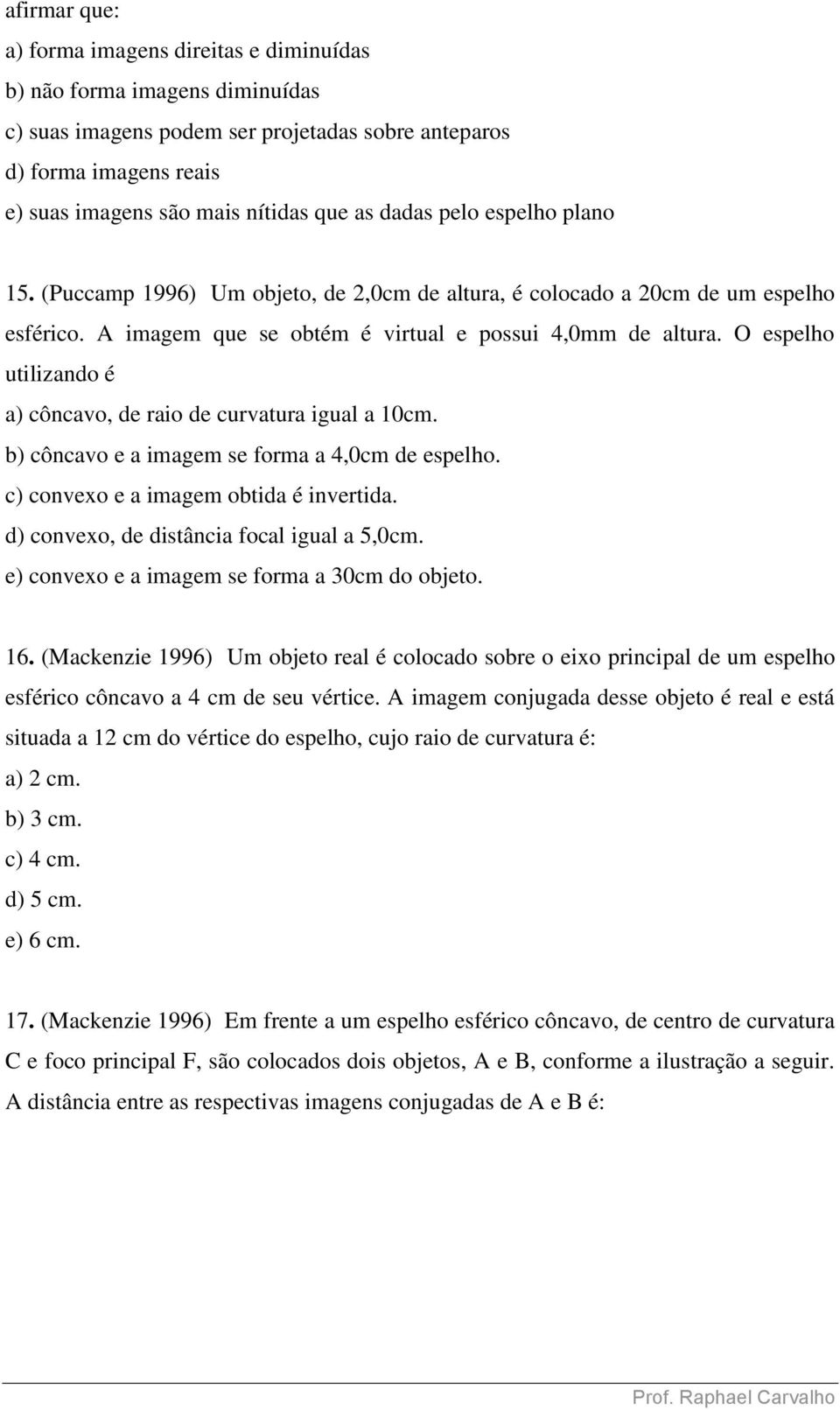 afirmar que:
a) forma imagens direitas e diminuídas
b) não forma imagens diminuídas
c) suas imagens podem ser projetadas sobre anteparos
d) forma imagens reais
e) suas imagens são mais nítidas que as dadas pelo espelho plano

15. (Puccamp 1996) Um objeto, de 2,0cm de altura, é colocado a 20cm de um espelho esférico. A imagem que se obtém é virtual e possui 4,0mm de altura. O espelho utilizando é
a) côncavo, de raio de curvatura igual a 10cm.
b) côncavo e a imagem se forma a 4,0cm de espelho.
c) convexo e a imagem obtida é invertida.
d) convexo, de distância focal igual a 5,0cm.
e) convexo e a imagem se forma a 30cm do objeto.

16. (Mackenzie 1996) Um objeto real é colocado sobre o eixo principal de um espelho esférico côncavo a 4 cm de seu vértice. A imagem conjugada desse objeto é real e está situada a 12 cm do vértice do espelho, cujo raio de curvatura é:
a) 2 cm.
b) 3 cm.
c) 4 cm.
d) 5 cm.
e) 6 cm.

17. (Mackenzie 1996) Em frente a um espelho esférico côncavo, de centro de curvatura C e foco principal F, são colocados dois objetos, A e B, conforme a ilustração a seguir. A distância entre as respectivas imagens conjugadas de A e B é:

Prof. Raphael Carvalho